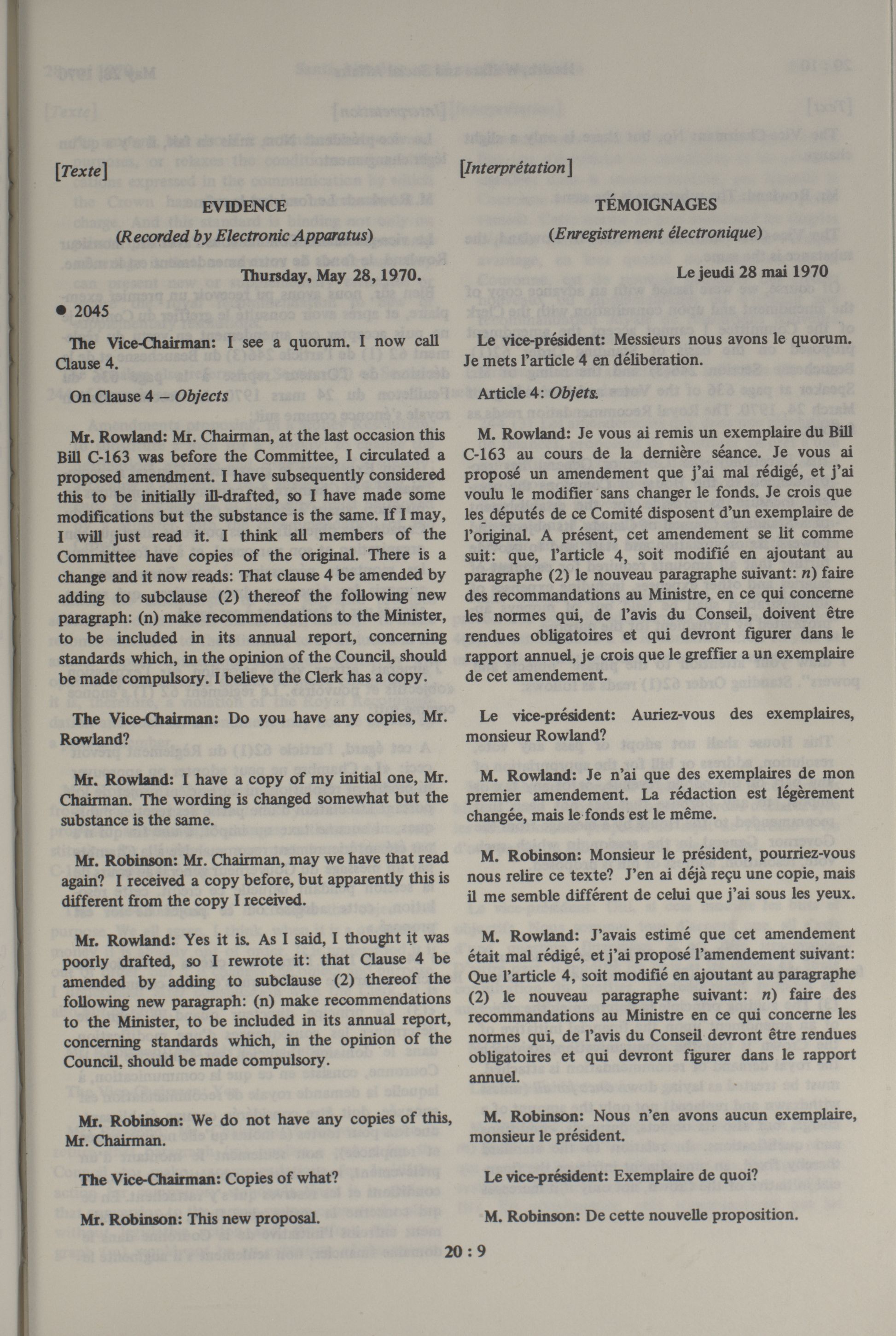 [Texte]

EVIDENCE

(Recorded by Electronic Apparatus)

Thursday, May 28, 1970.

● 2045

The Vice-Chairman: I see a quorum. I now call Clause 4.

On Clause 4 – Objects

Mr. Rowland: Mr. Chairman, at the last occasion this Bill C-163 was before the Committee, I circulated a proposed amendment. I have subsequently considered this to be initially ill-drafted, so I have made some modifications but the substance is the same. If I may, I will just read it. I think all members of the Committee have copies of the original. There is a change and it now reads: That clause 4 be amended by adding to subclause (2) thereof the following new paragraph: (n) make recommendations to the Minister, to be included in its annual report, concerning standards which, in the opinion of the Council, should be made compulsory. I believe the Clerk has a copy.

The Vice-Chairman: Do you have any copies, Mr. Rowland?

Mr. Rowland: I have a copy of my initial one, Mr. Chairman. The wording is changed somewhat but the substance is the same.

Mr. Robinson: Mr. Chairman, may we have that read again? I received a copy before, but apparently this is different from the copy I received.

Mr. Rowland: Yes it is. As I said, I thought it was poorly drafted, so I rewrote it: that Clause 4 be amended by adding to subclause (2) thereof the following new paragraph: (n) make recommendations to the Minister, to be included in its annual report, concerning standards which, in the opinion of the Council, should be made compulsory.

Mr. Robinson: We do not have any copies of this, Mr. Chairman.

The Vice-Chairman: Copies of what?

Mr. Robinson: This new proposal.

[Interprétation]

TÉMOIGNAGES

(Enregistrement électronique)

Le jeudi 28 mai 1970

Le vice-président: Messieurs nous avons le quorum. Je mets l'article 4 en délibération.

Article 4: Objets.

M. Rowland: Je vous ai remis un exemplaire du Bill C-163 au cours de la dernière séance. Je vous ai proposé un amendement que j'ai mal rédigé, et j'ai voulu le modifier sans changer le fonds. Je crois que les députés de ce Comité disposent d'un exemplaire de l'original. A présent, cet amendement se lit comme suit: que, l'article 4, soit modifié en ajoutant au paragraphe (2) le nouveau paragraphe suivant: n) faire des recommandations au Ministre, en ce qui concerne les normes qui, de l'avis du Conseil, doivent être rendues obligatoires et qui devront figurer dans le rapport annuel, je crois que le greffier a un exemplaire de cet amendement.

Le vice-président: Auriez-vous des exemplaires, monsieur Rowland?

M. Rowland: Je n'ai que des exemplaires de mon premier amendement. La rédaction est légèrement changée, mais le fonds est le même.

M. Robinson: Monsieur le président, pourriez-vous nous relire ce texte? J'en ai déjà reçu une copie, mais il me semble différent de celui que j'ai sous les yeux.

M. Rowland: J'avais estimé que cet amendement était mal rédigé, et j'ai proposé l'amendement suivant: Que l'article 4, soit modifié en ajoutant au paragraphe (2) le nouveau paragraphe suivant: n) faire des recommandations au Ministre en ce qui concerne les normes qui, de l'avis du Conseil devront être rendues obligatoires et qui devront figurer dans le rapport annuel.

M. Robinson: Nous n'en avons aucun exemplaire, monsieur le président.

Le vice-président: Exemplaire de quoi?

M. Robinson: De cette nouvelle proposition.

20 : 9